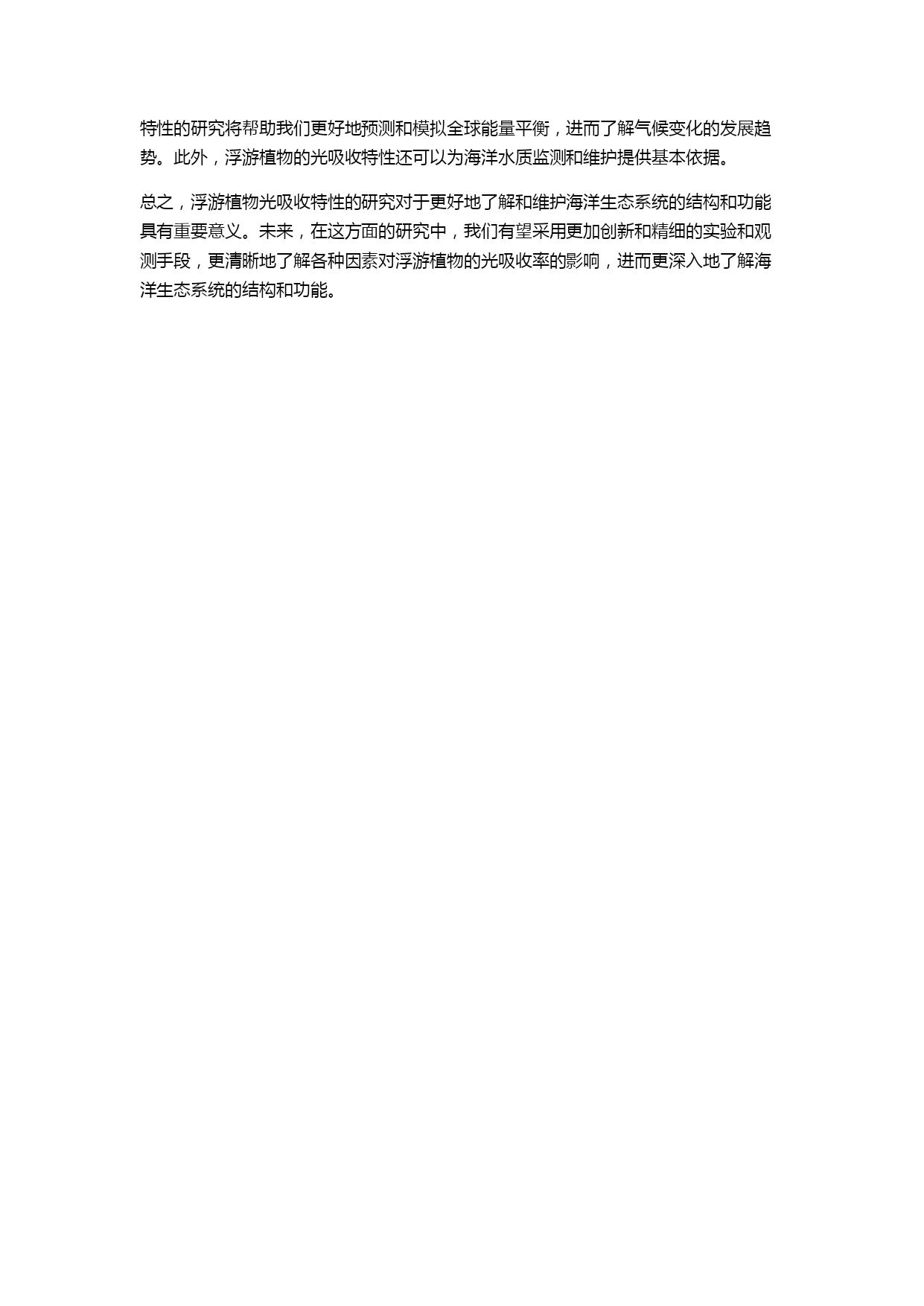 特性的研究将帮助我们更好地预测和模拟全球能量平衡，进而了解气候变化的发展趋势。此外，浮游植物的光吸收特性还可以为海洋水质监测和维护提供基本依据。

总之，浮游植物光吸收特性的研究对于更好地了解和维护海洋生态系统的结构和功能具有重要意义。未来，在这方面的研究中，我们有望采用更加创新和精细的实验和观测手段，更清晰地了解各种因素对浮游植物的光吸收率的影响，进而更深入地了解海洋生态系统的结构和功能。